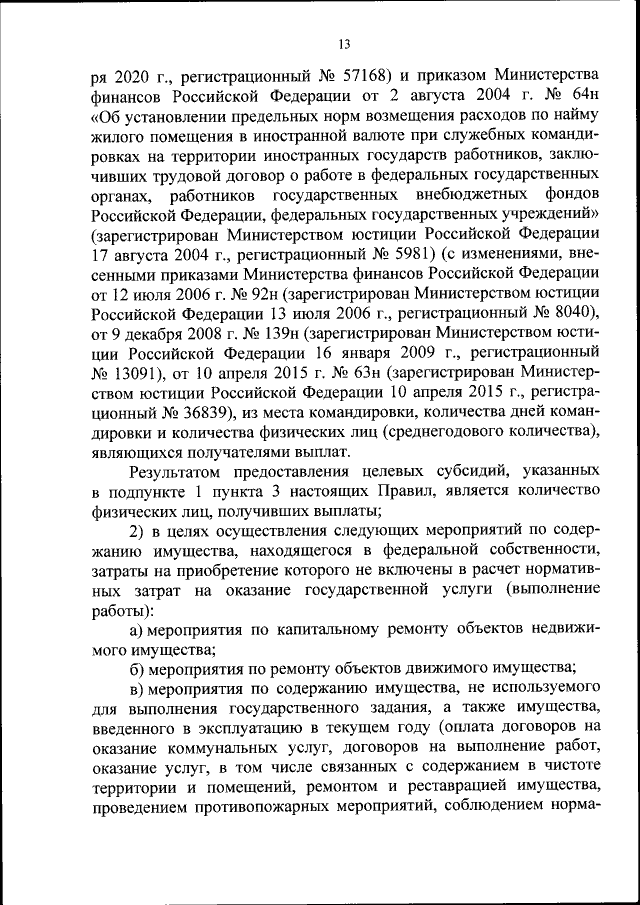 13

ря 2020 г., регистрационный № 57168) и приказом Министерства финансов Российской Федерации от 2 августа 2004 г. № 64н «Об установлении предельных норм возмещения расходов по найму жилого помещения в иностранной валюте при служебных командировках на территории иностранных государств работников, заключивших трудовой договор о работе в федеральных государственных органах, работников государственных внебюджетных фондов Российской Федерации, федеральных государственных учреждений» (зарегистрирован Министерством юстиции Российской Федерации 17 августа 2004 г., регистрационный № 5981) (с изменениями, внесенными приказами Министерства финансов Российской Федерации от 12 июля 2006 г. № 92н (зарегистрирован Министерством юстиции Российской Федерации 13 июля 2006 г., регистрационный № 8040), от 9 декабря 2008 г. № 139н (зарегистрирован Министерством юстиции Российской Федерации 16 января 2009 г., регистрационный № 13091), от 10 апреля 2015 г. № 63н (зарегистрирован Министерством юстиции Российской Федерации 10 апреля 2015 г., регистрационный № 36839), из места командировки, количества дней командировки и количества физических лиц (среднегодового количества), являющихся получателями выплат.

Результатом предоставления целевых субсидий, указанных в подпункте 1 пункта 3 настоящих Правил, является количество физических лиц, получивших выплаты;

2) в целях осуществления следующих мероприятий по содержанию имущества, находящегося в федеральной собственности, затраты на приобретение которого не включены в расчет нормативных затрат на оказание государственной услуги (выполнение работы):

а) мероприятия по капитальному ремонту объектов недвижимого имущества;

б) мероприятия по ремонту объектов движимого имущества;

в) мероприятия по содержанию имущества, не используемого для выполнения государственного задания, а также имущества, введенного в эксплуатацию в текущем году (оплата договоров на оказание коммунальных услуг, договоров на выполнение работ, оказание услуг, в том числе связанных с содержанием в чистоте территории и помещений, ремонтом и реставрацией имущества, проведением противопожарных мероприятий, соблюдением норма-